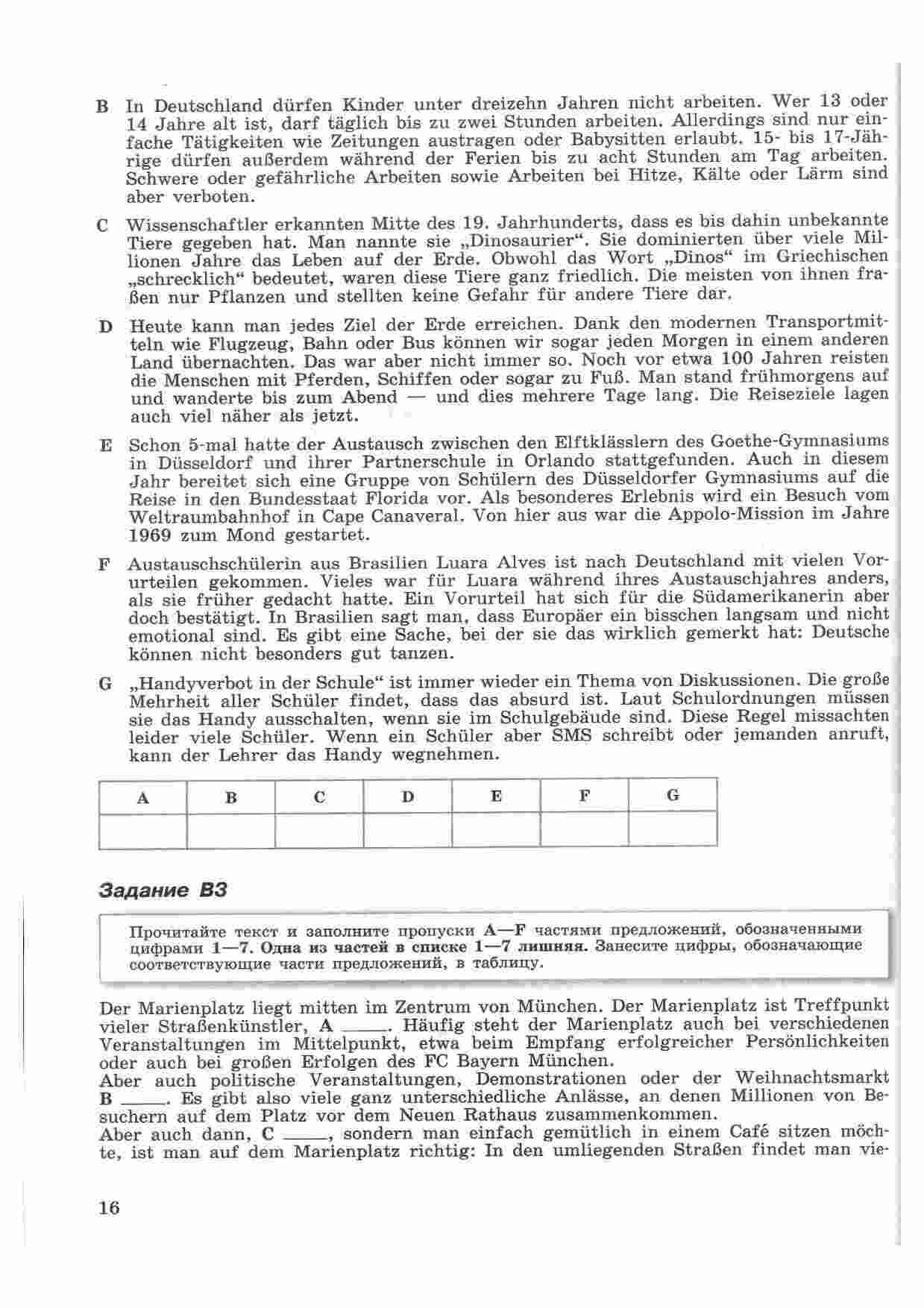 B In Deutschland dürfen Kinder unter dreizehn Jahren nicht arbeiten. Wer 13 oder 14 Jahre alt ist, darf täglich bis zu zwei Stunden arbeiten. Allerdings sind nur einfache Tätigkeiten wie Zeitungen austragen oder Babysitten erlaubt. 15- bis 17-Jährige dürfen außerdem während der Ferien bis zu acht Stunden am Tag arbeiten. Schwere oder gefährliche Arbeiten sowie Arbeiten bei Hitze, Kälte oder Lärm sind aber verboten.

C Wissenschaftler erkannten Mitte des 19. Jahrhunderts, dass es bis dahin unbekannte Tiere gegeben hat. Man nannte sie „Dinosaurier“. Sie dominierten über viele Millionen Jahre das Leben auf der Erde. Obwohl das Wort „Dinos“ im Griechischen „schrecklich“ bedeutet, waren diese Tiere ganz friedlich. Die meisten von ihnen fraßen nur Pflanzen und stellten keine Gefahr für andere Tiere dar.

D Heute kann man jedes Ziel der Erde erreichen. Dank den modernen Transportmitteln wie Flugzeug, Bahn oder Bus können wir sogar jeden Morgen in einem anderen Land übernachten. Das war aber nicht immer so. Noch vor etwa 100 Jahren reisten die Menschen mit Pferden, Schiffen oder sogar zu Fuß. Man stand frühmorgens auf und wanderte bis zum Abend — und dies mehrere Tage lang. Die Reiseziele lagen auch viel näher als jetzt.

E Schon 5-mal hatte der Austausch zwischen den Elftklässlern des Goethe-Gymnasiums in Düsseldorf und ihrer Partnerschule in Orlando stattgefunden. Auch in diesem Jahr bereitet sich eine Gruppe von Schülern des Düsseldorfer Gymnasiums auf die Reise in den Bundesstaat Florida vor. Als besonderes Erlebnis wird ein Besuch vom Weltraumbahnhof in Cape Canaveral. Von hier aus war die Appolo-Mission im Jahre 1969 zum Mond gestartet.

F Austauschschülerin aus Brasilien Luara Alves ist nach Deutschland mit vielen Vorurteilen gekommen. Vieles war für Luara während ihres Austauschjahres anders, als sie früher gedacht hatte. Ein Vorurteil hat sich für die Südamerikanerin aber doch bestätigt. In Brasilien sagt man, dass Europäer ein bisschen langsam und nicht emotional sind. Es gibt eine Sache, bei der sie das wirklich gemerkt hat: Deutsche können nicht besonders gut tanzen.

G „Handyverbot in der Schule“ ist immer wieder ein Thema von Diskussionen. Die große Mehrheit aller Schüler findet, dass das absurd ist. Laut Schulordnungen müssen sie das Handy ausschalten, wenn sie im Schulgebäude sind. Diese Regel missachten leider viele Schüler. Wenn ein Schüler aber SMS schreibt oder jemanden anruft, kann der Lehrer das Handy wegnehmen.

| A | B | C | D | E | F | G |
|---|---|---|---|---|---|---|
|  |  |  |  |  |  |  |

Задание B3

Прочитайте текст и заполните пропуски A—F частями предложений, обозначенными цифрами 1—7. Одна из частей в списке 1—7 лишняя. Занесите цифры, обозначающие соответствующие части предложений, в таблицу.

Der Marienplatz liegt mitten im Zentrum von München. Der Marienplatz ist Treffpunkt vieler Straßenkünstler, A ____. Häufig steht der Marienplatz auch bei verschiedenen Veranstaltungen im Mittelpunkt, etwa beim Empfang erfolgreicher Persönlichkeiten oder auch bei großen Erfolgen des FC Bayern München.
Aber auch politische Veranstaltungen, Demonstrationen oder der Weihnachtsmarkt B ____. Es gibt also viele ganz unterschiedliche Anlässe, an denen Millionen von Besuchern auf dem Platz vor dem Neuen Rathaus zusammenkommen.
Aber auch dann, C ____, sondern man einfach gemütlich in einem Café sitzen möchte, ist man auf dem Marienplatz richtig: In den umliegenden Straßen findet man vie-

16